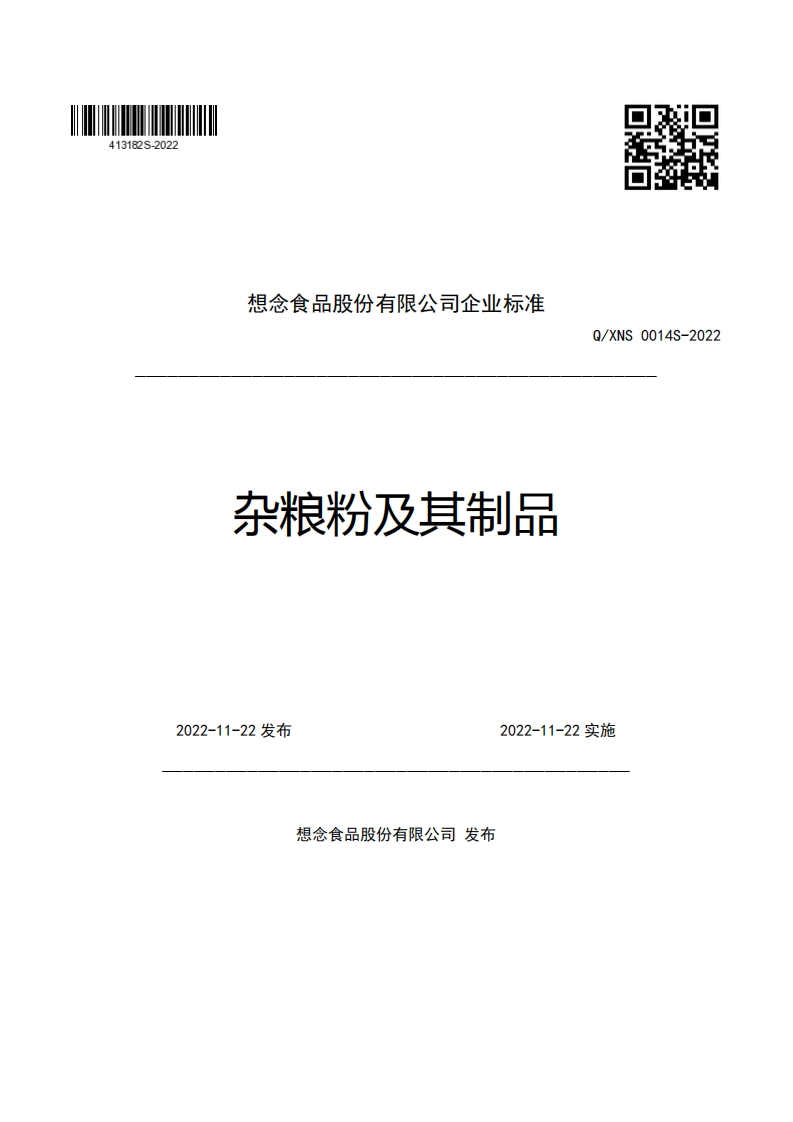 413182S-2022

想念食品股份有限公司企业标准

Q/XNS 0014S-2022

杂粮粉及其制品

2022-11-22 发布

2022-11-22 实施

想念食品股份有限公司 发布